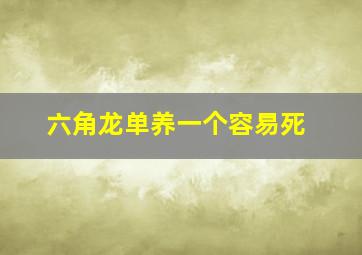 六角龙单养一个容易死